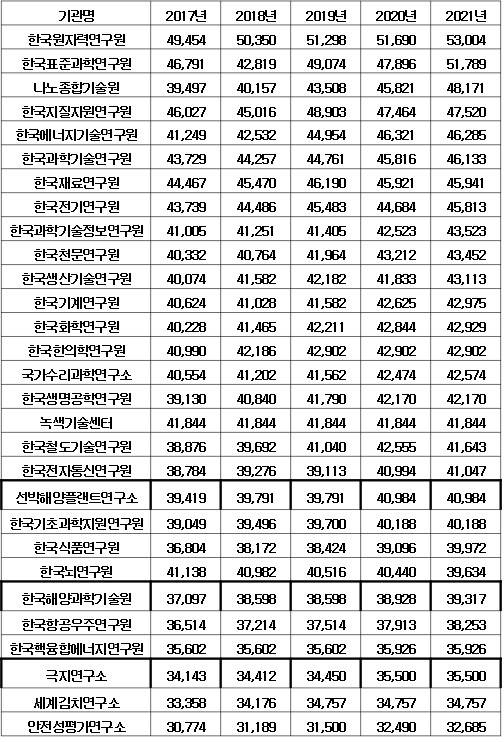 | 기관명 | 2017년 | 2018년 | 2019년 | 2020년 | 2021년 |
|---|---|---|---|---|---|
| 한국원자력연구원 | 49,454 | 50,350 | 51,298 | 51,690 | 53,004 |
| 한국표준과학연구원 | 46,791 | 42,819 | 49,074 | 47,896 | 51,789 |
| 나노종합기술원 | 39,497 | 40,157 | 43,508 | 45,821 | 48,171 |
| 한국지질자원연구원 | 46,027 | 45,016 | 48,903 | 47,464 | 47,520 |
| 한국에너지기술연구원 | 41,249 | 42,532 | 44,954 | 46,321 | 46,285 |
| 한국과학기술연구원 | 43,729 | 44,257 | 44,761 | 45,816 | 46,133 |
| 한국재료연구원 | 44,467 | 45,470 | 46,190 | 45,921 | 45,941 |
| 한국전기연구원 | 43,739 | 44,486 | 45,483 | 44,684 | 45,813 |
| 한국과학기술정보연구원 | 41,005 | 41,251 | 41,405 | 42,523 | 43,523 |
| 한국천문연구원 | 40,332 | 40,764 | 41,964 | 43,212 | 43,452 |
| 한국생산기술연구원 | 40,074 | 41,582 | 42,182 | 41,833 | 43,113 |
| 한국기계연구원 | 40,624 | 41,028 | 41,582 | 42,625 | 42,975 |
| 한국화학연구원 | 40,228 | 41,465 | 42,211 | 42,844 | 42,929 |
| 한국한의학연구원 | 40,990 | 42,186 | 42,902 | 42,902 | 42,902 |
| 국가수리과학연구소 | 40,554 | 41,202 | 41,562 | 42,474 | 42,574 |
| 한국생명공학연구원 | 39,130 | 40,840 | 41,790 | 42,170 | 42,170 |
| 녹색기술센터 | 41,844 | 41,844 | 41,844 | 41,844 | 41,844 |
| 한국철도기술연구원 | 38,876 | 39,692 | 41,040 | 42,555 | 41,643 |
| 한국전자통신연구원 | 38,784 | 39,276 | 39,113 | 40,994 | 41,047 |
| 선박해양플랜트연구소 | 39,419 | 39,791 | 39,791 | 40,984 | 40,984 |
| 한국기초과학지원연구원 | 39,049 | 39,496 | 39,700 | 40,188 | 40,188 |
| 한국식품연구원 | 36,804 | 38,172 | 38,424 | 39,096 | 39,972 |
| 한국뇌연구원 | 41,138 | 40,982 | 40,516 | 40,440 | 39,634 |
| 한국해양과학기술원 | 37,097 | 38,598 | 38,598 | 38,928 | 39,317 |
| 한국항공우주연구원 | 36,514 | 37,214 | 37,514 | 37,913 | 38,253 |
| 한국핵융합에너지연구원 | 35,602 | 35,602 | 35,602 | 35,926 | 35,926 |
| 극지연구소 | 34,143 | 34,412 | 34,450 | 35,500 | 35,500 |
| 세계김치연구소 | 33,358 | 34,176 | 34,757 | 34,757 | 34,757 |
| 안전성평가연구소 | 30,774 | 31,189 | 31,500 | 32,490 | 32,685 |